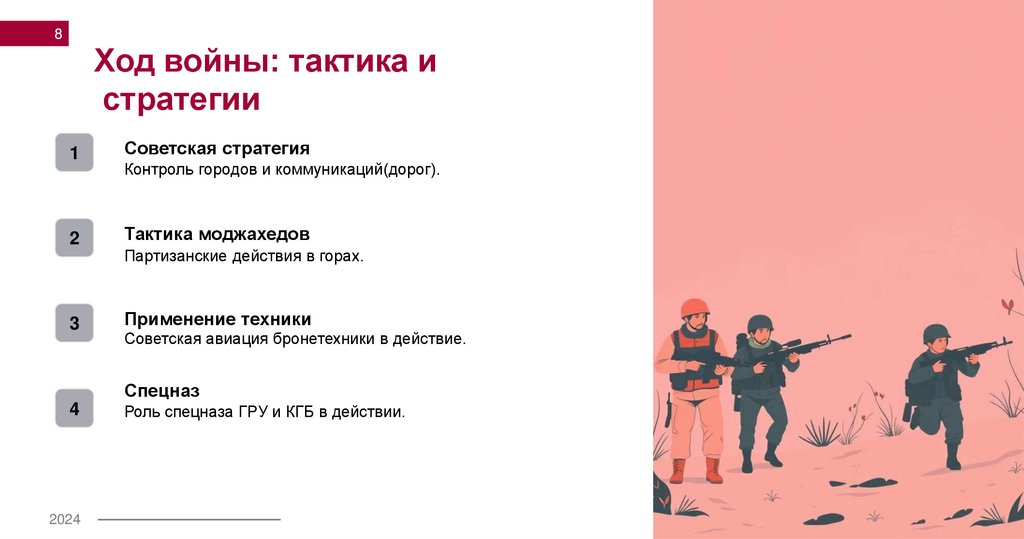 8

Ход войны: тактика и стратегии

1

Советская стратегия
Контроль городов и коммуникаций(дорог).

2

Тактика моджахедов
Партизанские действия в горах.

3

Применение техники
Советская авиация бронетехники в действие.

4

Спецназ
Роль спецназа ГРУ и КГБ в действии.

2024